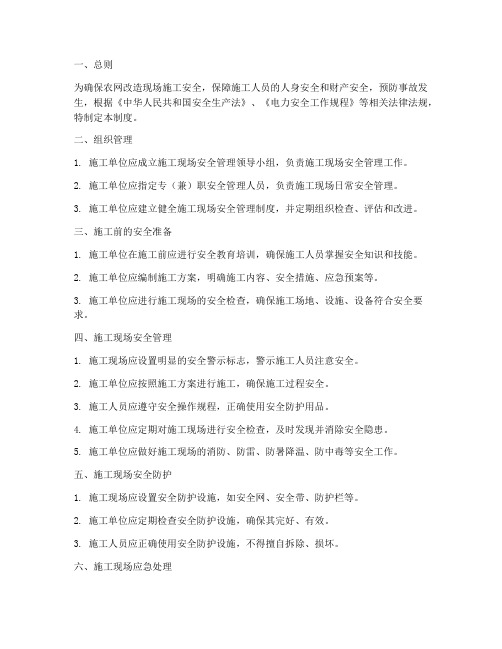 一、总则

为确保农网改造现场施工安全，保障施工人员的人身安全和财产安全，预防事故发生，根据《中华人民共和国安全生产法》、《电力安全工作规程》等相关法律法规，特制定本制度。

二、组织管理

1. 施工单位应成立施工现场安全管理领导小组，负责施工现场安全管理工作。

2. 施工单位应指定专（兼）职安全管理人员，负责施工现场日常安全管理。

3. 施工单位应建立健全施工现场安全管理制度，并定期组织检查、评估和改进。

三、施工前的安全准备

1. 施工单位在施工前应进行安全教育培训，确保施工人员掌握安全知识和技能。

2. 施工单位应编制施工方案，明确施工内容、安全措施、应急预案等。

3. 施工单位应进行施工现场的安全检查，确保施工场地、设施、设备符合安全要求。

四、施工现场安全管理

1. 施工现场应设置明显的安全警示标志，警示施工人员注意安全。

2. 施工单位应按照施工方案进行施工，确保施工过程安全。

3. 施工人员应遵守安全操作规程，正确使用安全防护用品。

4. 施工单位应定期对施工现场进行安全检查，及时发现并消除安全隐患。

5. 施工单位应做好施工现场的消防、防雷、防暑降温、防中毒等安全工作。

五、施工现场安全防护

1. 施工现场应设置安全防护设施，如安全网、安全带、防护栏等。

2. 施工单位应定期检查安全防护设施，确保其完好、有效。

3. 施工人员应正确使用安全防护设施，不得擅自拆除、损坏。

六、施工现场应急处理